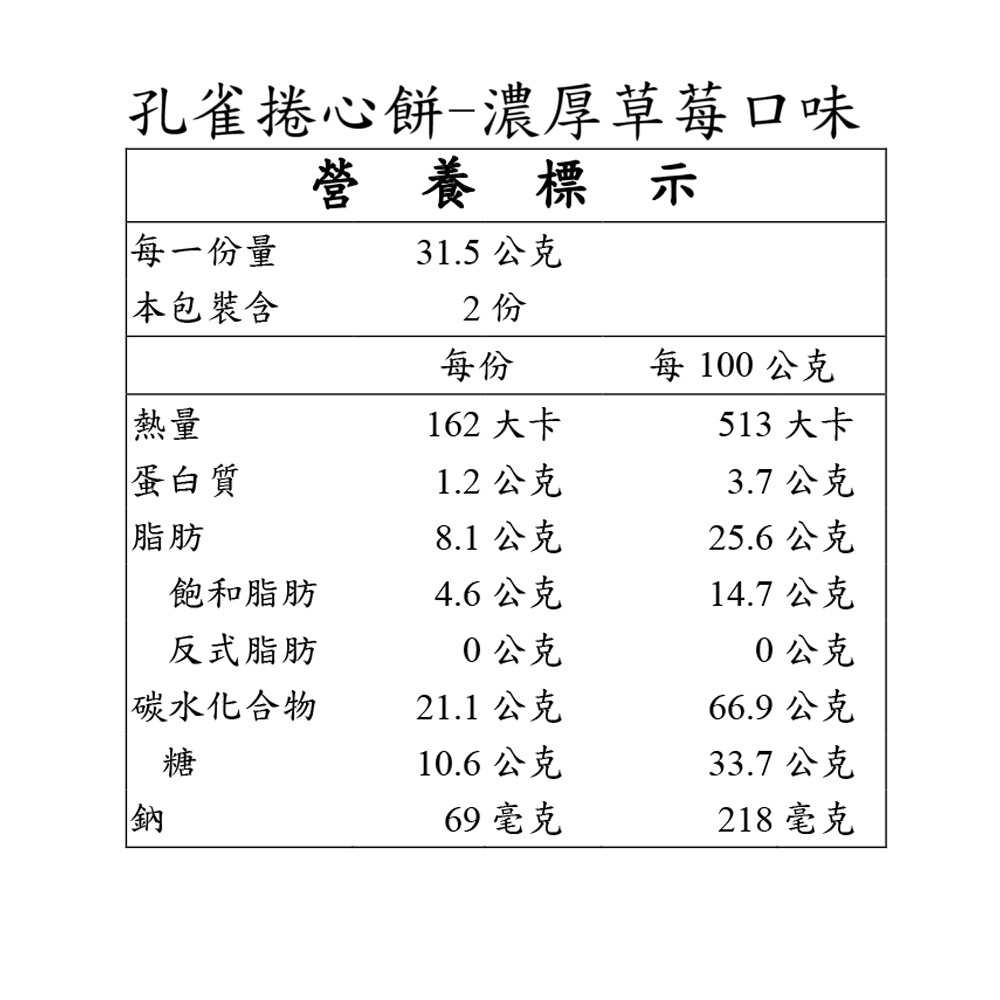 孔雀捲心餅-濃厚草莓口味

| 營 養 標 示 | | |
|---|---|---|
| 每一份量 | 31.5 公克 | |
| 本包裝含 | 2 份 | |
| | 每份 | 每 100 公克 |
| 熱量 | 162 大卡 | 513 大卡 |
| 蛋白質 | 1.2 公克 | 3.7 公克 |
| 脂肪 | 8.1 公克 | 25.6 公克 |
| 飽和脂肪 | 4.6 公克 | 14.7 公克 |
| 反式脂肪 | 0 公克 | 0 公克 |
| 碳水化合物 | 21.1 公克 | 66.9 公克 |
| 糖 | 10.6 公克 | 33.7 公克 |
| 鈉 | 69 毫克 | 218 毫克 |